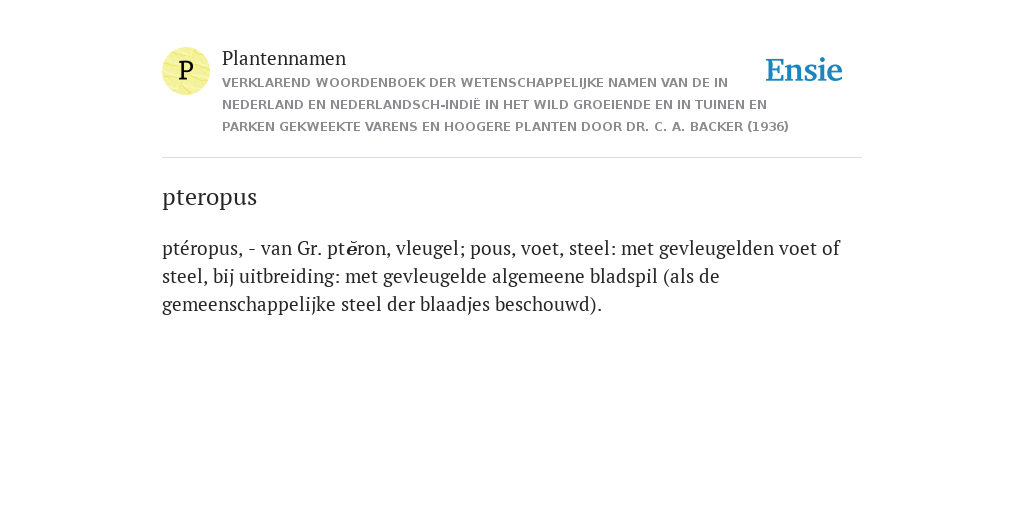 P

Plantennamen

VERKLAREND WOORDENBOEK DER WETENSCHAPPELIJKE NAMEN VAN DE IN NEDERLAND EN NEDERLANDSCH-INDIË IN HET WILD GROEIENDE EN IN TUINEN EN PARKEN GEKWEEKTE VARENS EN HOOGERE PLANTEN DOOR DR. C. A. BACKER (1936)

Ensie

pteropus

ptéropus, - van Gr. ptĕron, vleugel; pous, voet, steel: met gevleugelden voet of steel, bij uitbreiding: met gevleugelde algemeene bladspil (als de gemeenschappelijke steel der blaadjes beschouwd).